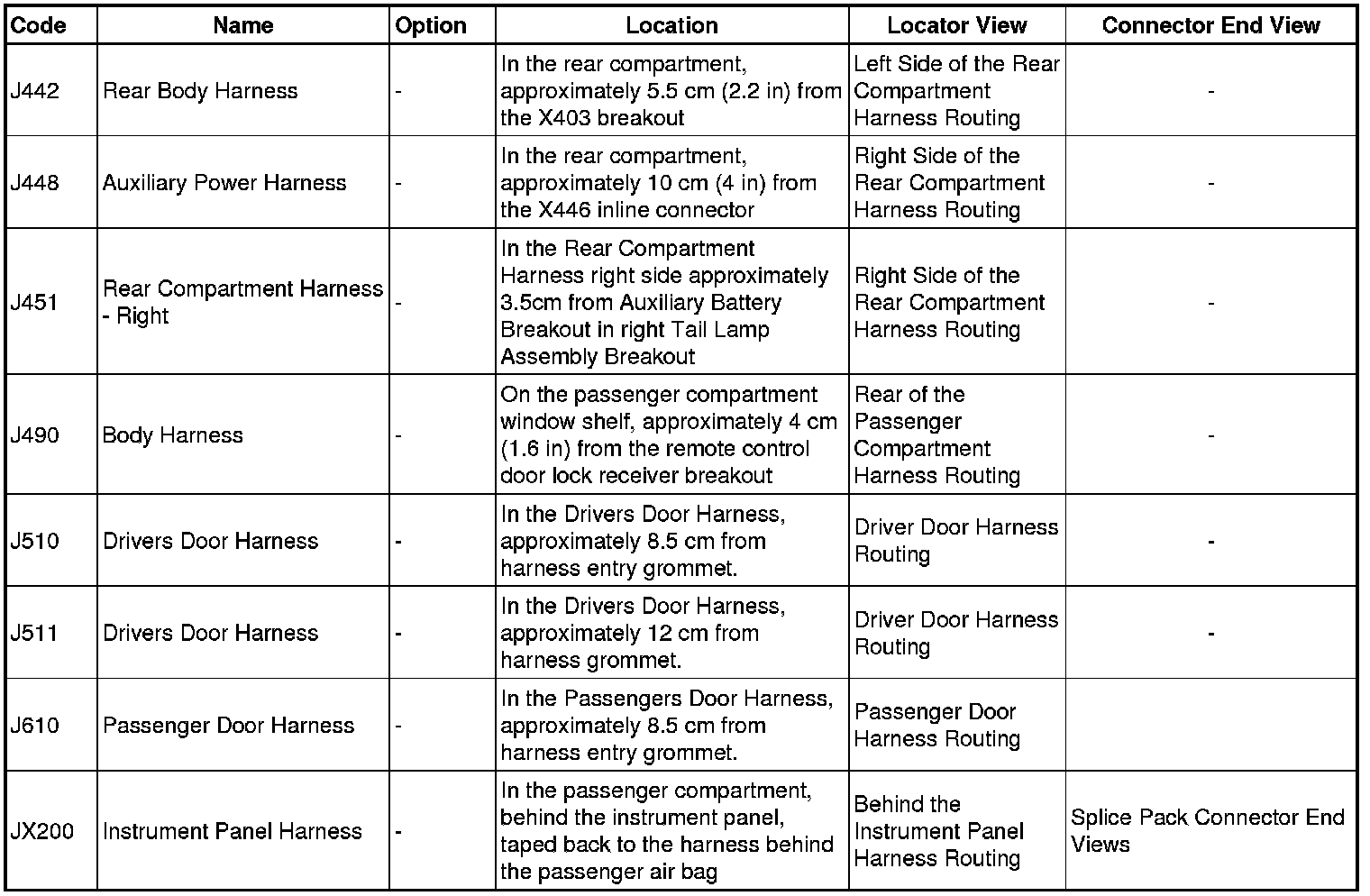 | Code | Name | Option | Location | Locator View | Connector End View |
|---|---|---|---|---|---|
| J442 | Rear Body Harness | - | In the rear compartment, approximately 5.5 cm (2.2 in) from the X403 breakout | Left Side of the Rear Compartment Harness Routing | - |
| J448 | Auxiliary Power Harness | - | In the rear compartment, approximately 10 cm (4 in) from the X446 inline connector | Right Side of the Rear Compartment Harness Routing | - |
| J451 | Rear Compartment Harness - Right | - | In the Rear Compartment Harness right side approximately 3.5cm from Auxiliary Battery Breakout in right Tail Lamp Assembly Breakout | Right Side of the Rear Compartment Harness Routing | - |
| J490 | Body Harness | - | On the passenger compartment window shelf, approximately 4 cm (1.6 in) from the remote control door lock receiver breakout | Rear of the Passenger Compartment Harness Routing | - |
| J510 | Drivers Door Harness | - | In the Drivers Door Harness, approximately 8.5 cm from harness entry grommet. | Driver Door Harness Routing | - |
| J511 | Drivers Door Harness | - | In the Drivers Door Harness, approximately 12 cm from harness grommet. | Driver Door Harness Routing | - |
| J610 | Passenger Door Harness | - | In the Passengers Door Harness, approximately 8.5 cm from harness entry grommet. | Passenger Door Harness Routing | |
| JX200 | Instrument Panel Harness | - | In the passenger compartment, behind the instrument panel, taped back to the harness behind the passenger air bag | Behind the Instrument Panel Harness Routing | Splice Pack Connector End Views |